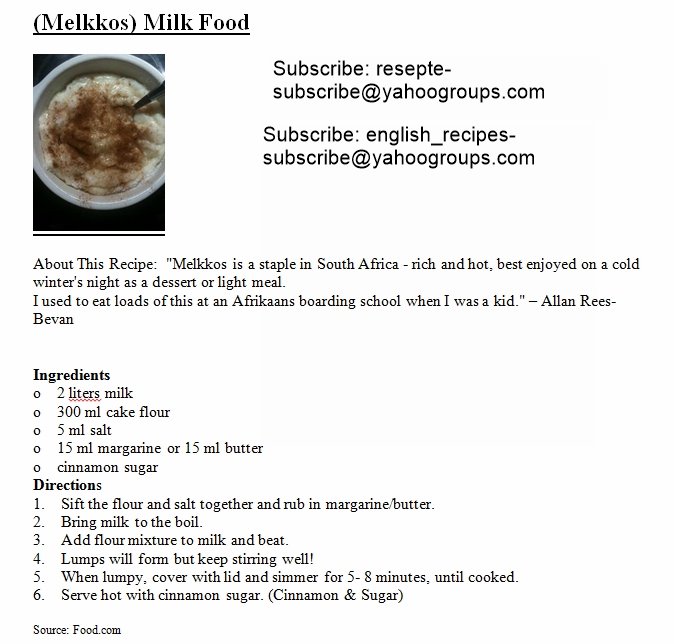 (Melkkos) Milk Food

Subscribe: resepte-subscribe@yahoogroups.com

Subscribe: english_recipes-subscribe@yahoogroups.com

About This Recipe: "Melkkos is a staple in South Africa - rich and hot, best enjoyed on a cold winter's night as a dessert or light meal.
I used to eat loads of this at an Afrikaans boarding school when I was a kid." – Allan Rees-Bevan

Ingredients
o 2 liters milk
o 300 ml cake flour
o 5 ml salt
o 15 ml margarine or 15 ml butter
o cinnamon sugar
Directions
1. Sift the flour and salt together and rub in margarine/butter.
2. Bring milk to the boil.
3. Add flour mixture to milk and beat.
4. Lumps will form but keep stirring well!
5. When lumpy, cover with lid and simmer for 5- 8 minutes, until cooked.
6. Serve hot with cinnamon sugar. (Cinnamon & Sugar)

Source: Food.com